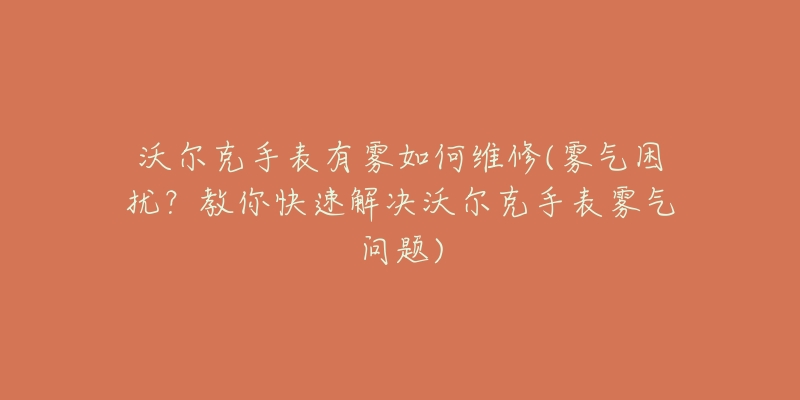 沃尔克手表有雾如何维修(雾气困扰？教你快速解决沃尔克手表雾气问题)